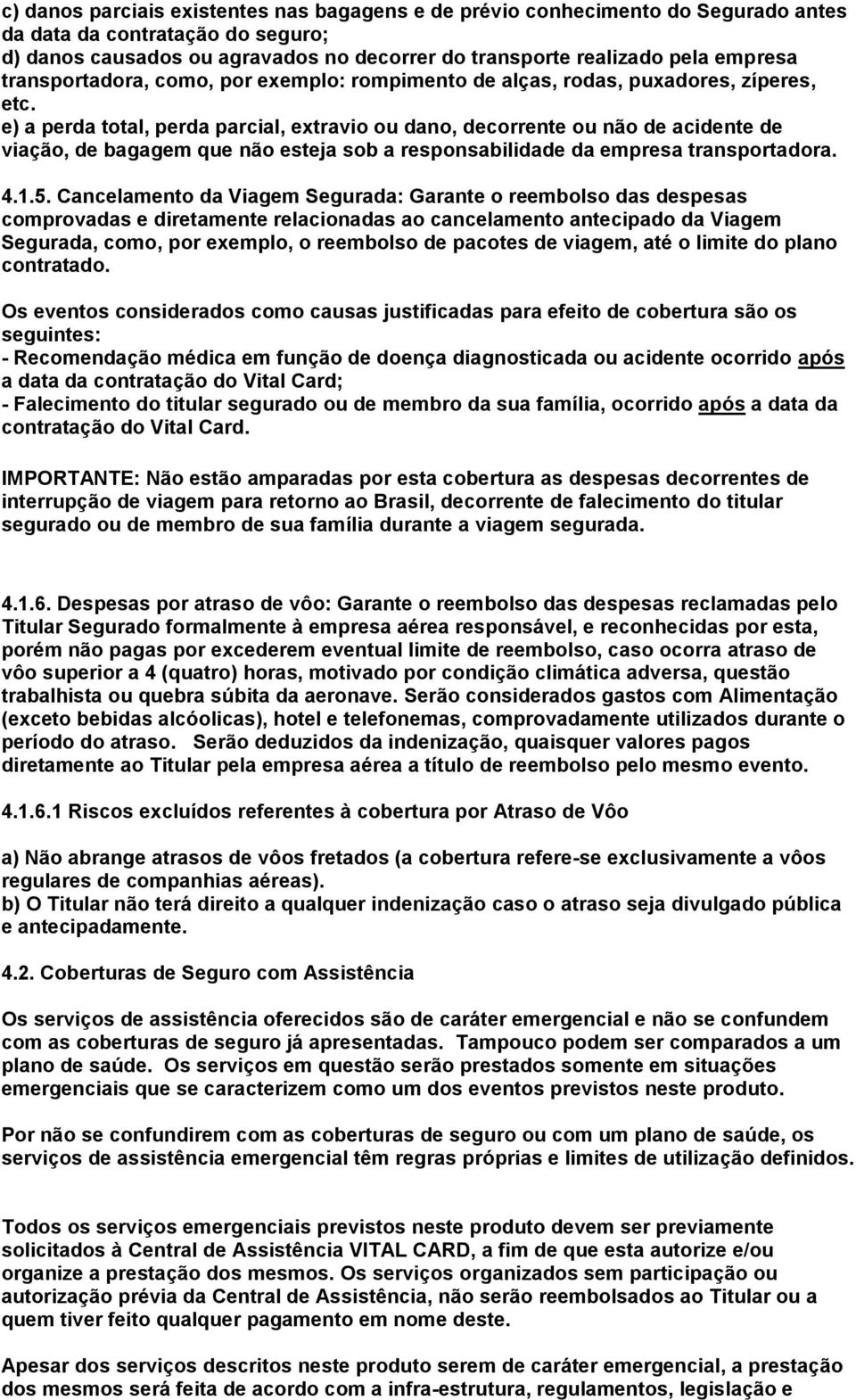 c) danos parciais existentes nas bagagens e de prévio conhecimento do Segurado antes da data da contratação do seguro;
d) danos causados ou agravados no decorrer do transporte realizado pela empresa transportadora, como, por exemplo: rompimento de alças, rodas, puxadores, zíperes, etc.
e) a perda total, perda parcial, extravio ou dano, decorrente ou não de acidente de viação, de bagagem que não esteja sob a responsabilidade da empresa transportadora.

4.1.5. Cancelamento da Viagem Segurada: Garante o reembolso das despesas comprovadas e diretamente relacionadas ao cancelamento antecipado da Viagem Segurada, como, por exemplo, o reembolso de pacotes de viagem, até o limite do plano contratado.

Os eventos considerados como causas justificadas para efeito de cobertura são os seguintes:
- Recomendação médica em função de doença diagnosticada ou acidente ocorrido após a data da contratação do Vital Card;
- Falecimento do titular segurado ou de membro da sua família, ocorrido após a data da contratação do Vital Card.

IMPORTANTE: Não estão amparadas por esta cobertura as despesas decorrentes de interrupção de viagem para retorno ao Brasil, decorrente de falecimento do titular segurado ou de membro de sua família durante a viagem segurada.

4.1.6. Despesas por atraso de vôo: Garante o reembolso das despesas reclamadas pelo Titular Segurado formalmente à empresa aérea responsável, e reconhecidas por esta, porém não pagas por excederem eventual limite de reembolso, caso ocorra atraso de vôo superior a 4 (quatro) horas, motivado por condição climática adversa, questão trabalhista ou quebra súbita da aeronave. Serão considerados gastos com Alimentação (exceto bebidas alcóolicas), hotel e telefonemas, comprovadamente utilizados durante o período do atraso. Serão deduzidos da indenização, quaisquer valores pagos diretamente ao Titular pela empresa aérea a título de reembolso pelo mesmo evento.

4.1.6.1 Riscos excluídos referentes à cobertura por Atraso de Vôo

a) Não abrange atrasos de vôos fretados (a cobertura refere-se exclusivamente a vôos regulares de companhias aéreas).
b) O Titular não terá direito a qualquer indenização caso o atraso seja divulgado pública e antecipadamente.

4.2. Coberturas de Seguro com Assistência

Os serviços de assistência oferecidos são de caráter emergencial e não se confundem com as coberturas de seguro já apresentadas. Tampouco podem ser comparados a um plano de saúde. Os serviços em questão serão prestados somente em situações emergenciais que se caracterizem como um dos eventos previstos neste produto.

Por não se confundirem com as coberturas de seguro ou com um plano de saúde, os serviços de assistência emergencial têm regras próprias e limites de utilização definidos.

Todos os serviços emergenciais previstos neste produto devem ser previamente solicitados à Central de Assistência VITAL CARD, a fim de que esta autorize e/ou organize a prestação dos mesmos. Os serviços organizados sem participação ou autorização prévia da Central de Assistência, não serão reembolsados ao Titular ou a quem tiver feito qualquer pagamento em nome deste.

Apesar dos serviços descritos neste produto serem de caráter emergencial, a prestação dos mesmos será feita de acordo com a infra-estrutura, regulamentos, legislação e